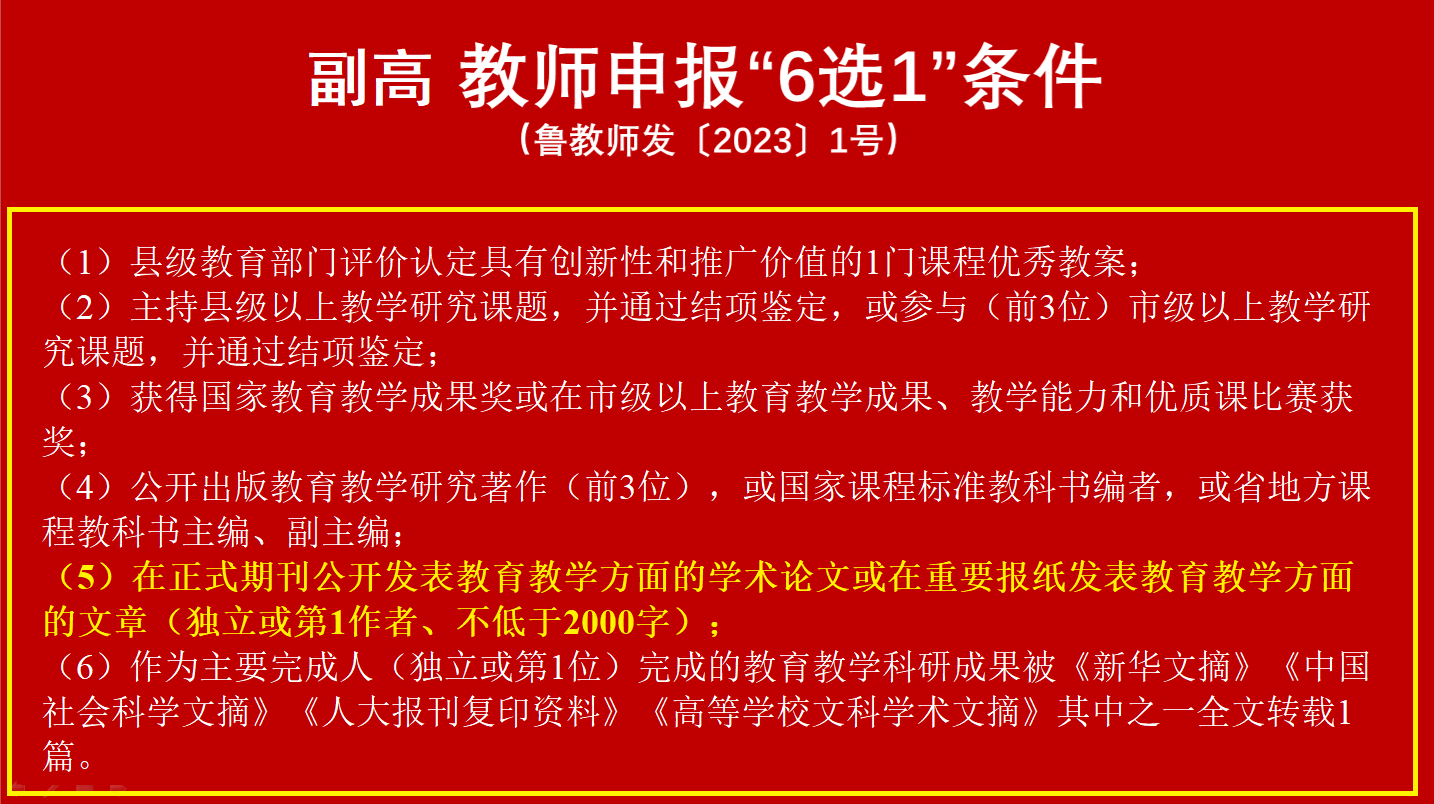 副高 教师申报“6选1”条件

（鲁教师发〔2023〕1号）

（1）县级教育部门评价认定具有创新性和推广价值的1门课程优秀教案；
（2）主持县级以上教学研究课题，并通过结项鉴定，或参与（前3位）市级以上教学研究课题，并通过结项鉴定；
（3）获得国家教育教学成果奖或在市级以上教育教学成果、教学能力和优质课比赛获奖；
（4）公开出版教育教学研究著作（前3位），或国家课程标准教科书编者，或省地方课程教科书主编、副主编；
（5）在正式期刊公开发表教育教学方面的学术论文或在重要报纸发表教育教学方面的文章（独立或第1作者、不低于2000字）；
（6）作为主要完成人（独立或第1位）完成的教育教学科研成果被《新华文摘》《中国社会科学文摘》《人大报刊复印资料》《高等学校文科学术文摘》其中之一全文转载1篇。